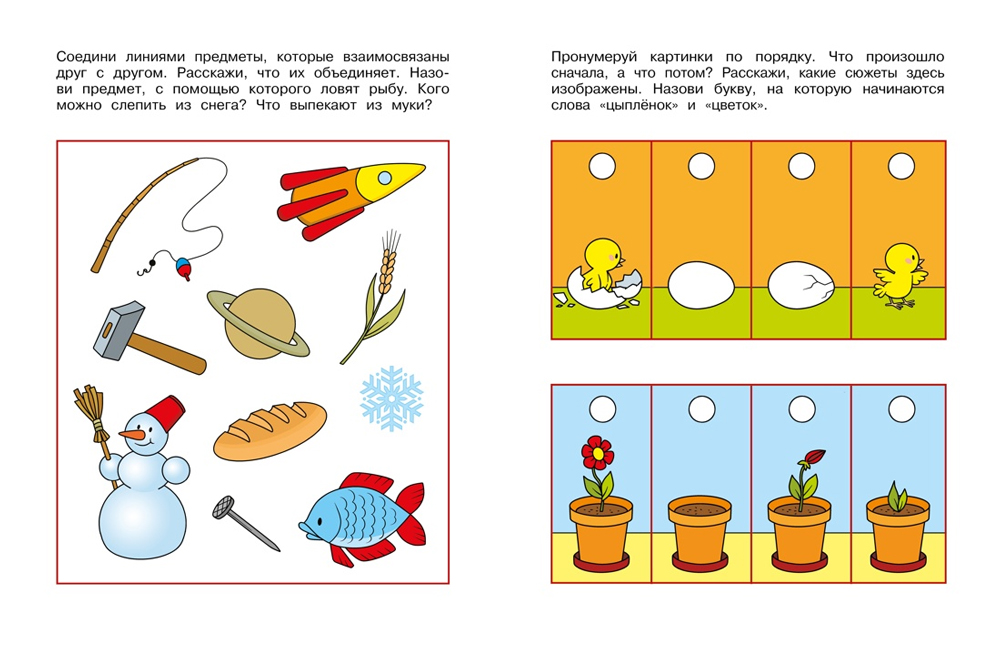 Соедини линиями предметы, которые взаимосвязаны друг с другом. Расскажи, что их объединяет. Назови предмет, с помощью которого ловят рыбу. Кого можно слепить из снега? Что выпекают из муки?

Пронумеруй картинки по порядку. Что произошло сначала, а что потом? Расскажи, какие сюжеты здесь изображены. Назови букву, на которую начинаются слова «цыплёнок» и «цветок».